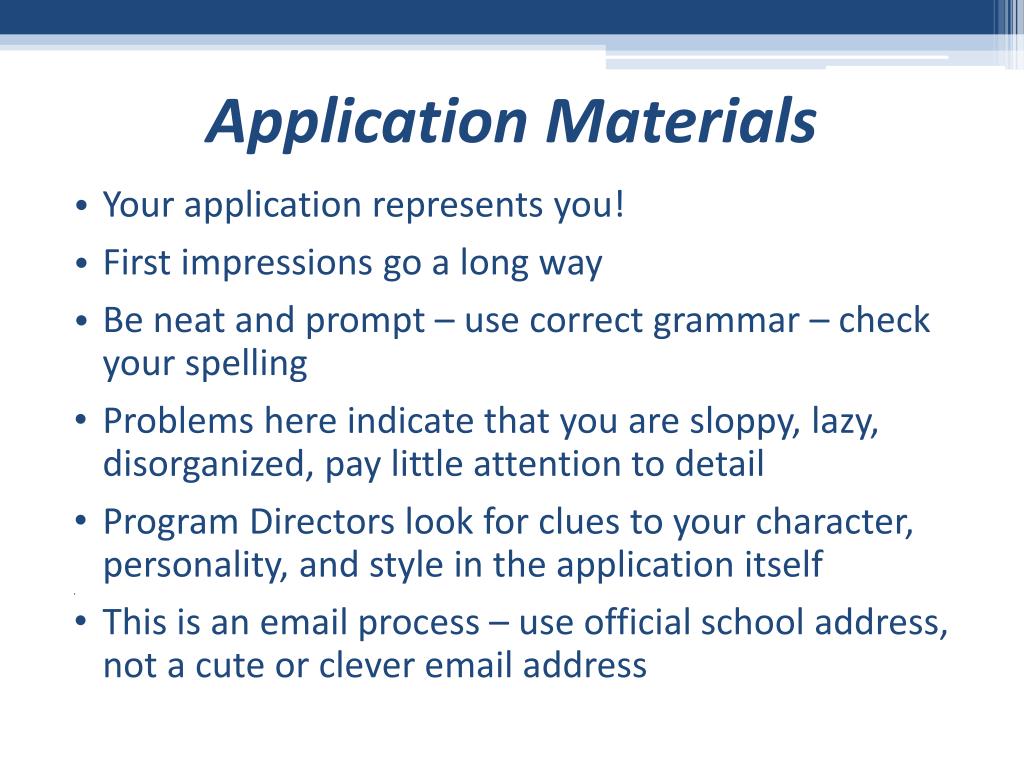 Application Materials

• Your application represents you!
• First impressions go a long way
• Be neat and prompt – use correct grammar – check your spelling
• Problems here indicate that you are sloppy, lazy, disorganized, pay little attention to detail
• Program Directors look for clues to your character, personality, and style in the application itself
• This is an email process – use official school address, not a cute or clever email address